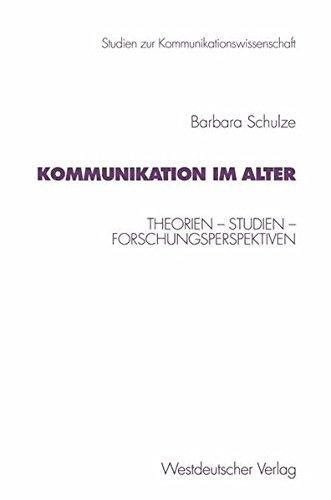 Studien zur Kommunikationswissenschaft

Barbara Schulze

KOMMUNIKATION IM ALTER

THEORIEN – STUDIEN – FORSCHUNGSPERSPEKTIVEN

Westdeutscher Verlag